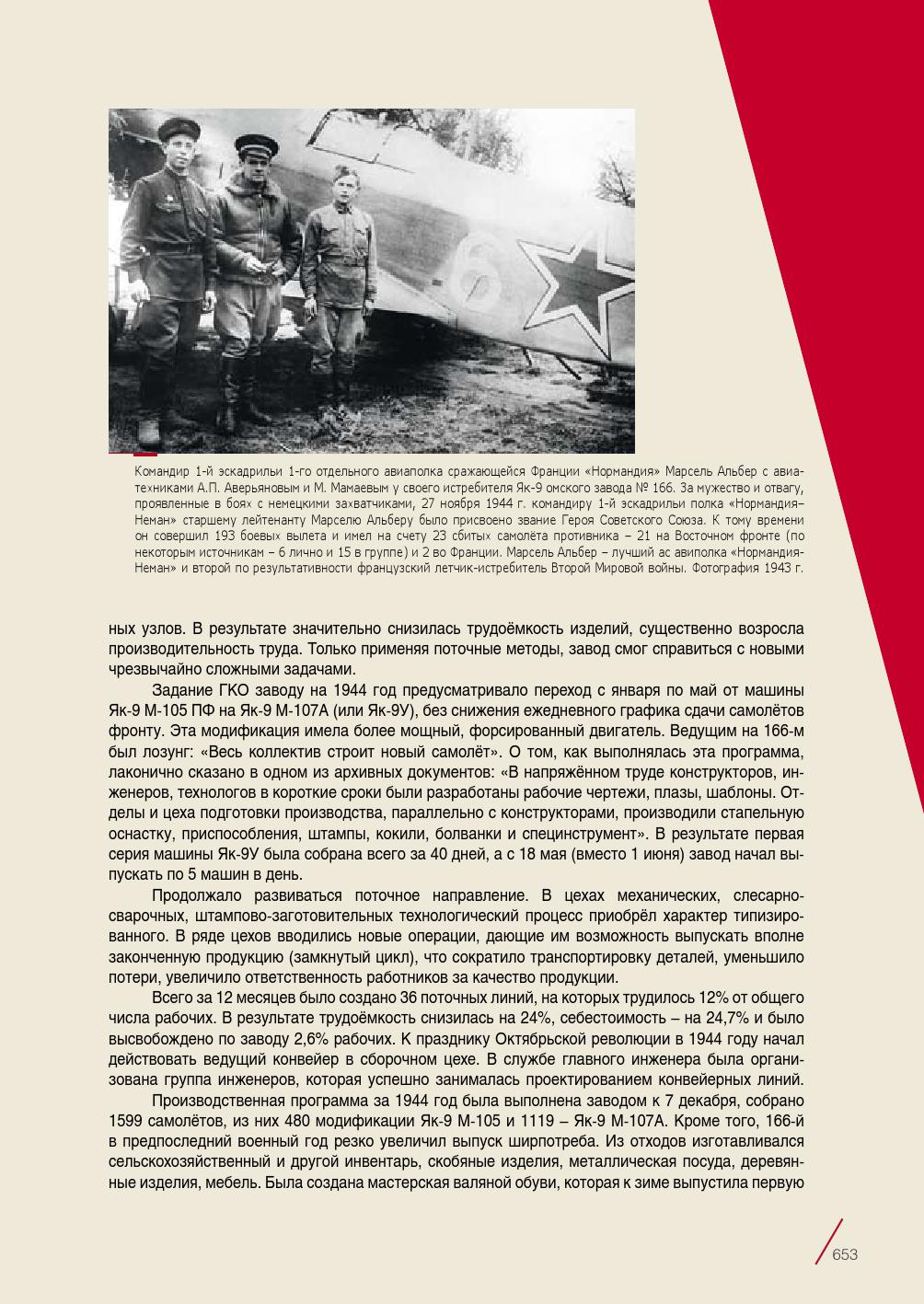 Командир 1-й эскадрильи 1-го отдельного авиаполка сражающейся Франции «Нормандия» Марсель Альбер с авиатехниками А.П. Аверьяновым и М. Мамаевым у своего истребителя Як-9 омского завода № 166. За мужество и отвагу, проявленные в боях с немецкими захватчиками, 27 ноября 1944 г. командиру 1-й эскадрильи полка «Нормандия–Неман» старшему лейтенанту Марселю Альберу было присвоено звание Героя Советского Союза. К тому времени он совершил 193 боевых вылета и имел на счету 23 сбитых самолёта противника – 21 на Восточном фронте (по некоторым источникам – 6 лично и 15 в группе) и 2 во Франции. Марсель Альбер – лучший ас авиполка «Нормандия-Неман» и второй по результативности французский летчик-истребитель Второй Мировой войны. Фотография 1943 г.

ных узлов. В результате значительно снизилась трудоёмкость изделий, существенно возросла производительность труда. Только применяя поточные методы, завод смог справиться с новыми чрезвычайно сложными задачами.

Задание ГКО заводу на 1944 год предусматривало переход с января по май от машины Як-9 М-105 ПФ на Як-9 М-107А (или Як-9У), без снижения ежедневного графика сдачи самолётов фронту. Эта модификация имела более мощный, форсированный двигатель. Ведущим на 166-м был лозунг: «Весь коллектив строит новый самолёт». О том, как выполнялась эта программа, лаконично сказано в одном из архивных документов: «В напряжённом труде конструкторов, инженеров, технологов в короткие сроки были разработаны рабочие чертежи, плазы, шаблоны. Отделы и цеха подготовки производства, параллельно с конструкторами, производили стапельную оснастку, приспособления, штампы, кокили, болванки и специнструмент». В результате первая серия машины Як-9У была собрана всего за 40 дней, а с 18 мая (вместо 1 июня) завод начал выпускать по 5 машин в день.

Продолжало развиваться поточное направление. В цехах механических, слесарно-сварочных, штампово-заготовительных технологический процесс приобрёл характер типизированного. В ряде цехов вводились новые операции, дающие им возможность выпускать вполне законченную продукцию (замкнутый цикл), что сократило транспортировку деталей, уменьшило потери, увеличило ответственность работников за качество продукции.

Всего за 12 месяцев было создано 36 поточных линий, на которых трудилось 12% от общего числа рабочих. В результате трудоёмкость снизилась на 24%, себестоимость – на 24,7% и было высвобождено по заводу 2,6% рабочих. К празднику Октябрьской революции в 1944 году начал действовать ведущий конвейер в сборочном цехе. В службе главного инженера была организована группа инженеров, которая успешно занималась проектированием конвейерных линий.

Производственная программа за 1944 год была выполнена заводом к 7 декабря, собрано 1599 самолётов, из них 480 модификации Як-9 М-105 и 1119 – Як-9 М-107А. Кроме того, 166-й в предпоследний военный год резко увеличил выпуск ширпотреба. Из отходов изготавливался сельскохозяйственный и другой инвентарь, скобяные изделия, металлическая посуда, деревянные изделия, мебель. Была создана мастерская валяной обуви, которая к зиме выпустила первую

653